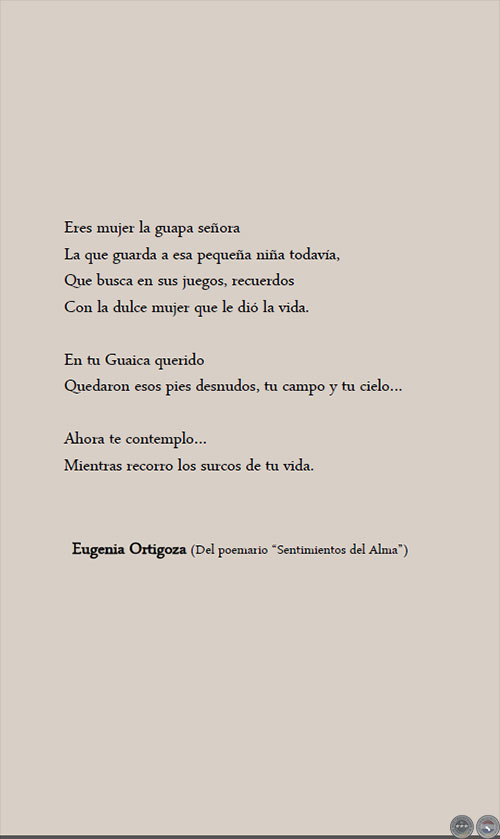 Eres mujer la guapa señora
La que guarda a esa pequeña niña todavía,
Que busca en sus juegos, recuerdos
Con la dulce mujer que le dió la vida.

En tu Guaica querido
Quedaron esos pies desnudos, tu campo y tu cielo...

Ahora te contemplo...
Mientras recorro los surcos de tu vida.

Eugenia Ortigoza (Del poemario "Sentimientos del Alma")